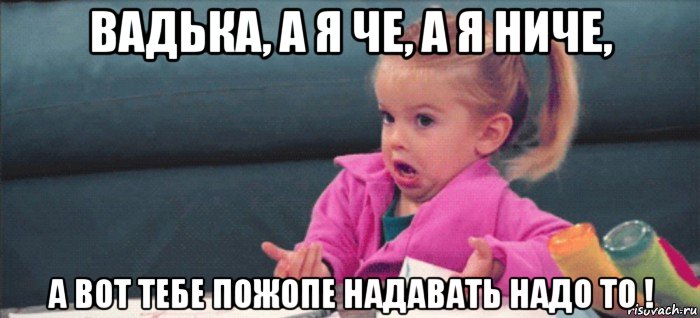 ВАДЬКА, А Я ЧЕ, А Я НИЧЕ,

А ВОТ ТЕБЕ ПОЖОПЕ НАДАВАТЬ НАДО ТО !

risovach.ru